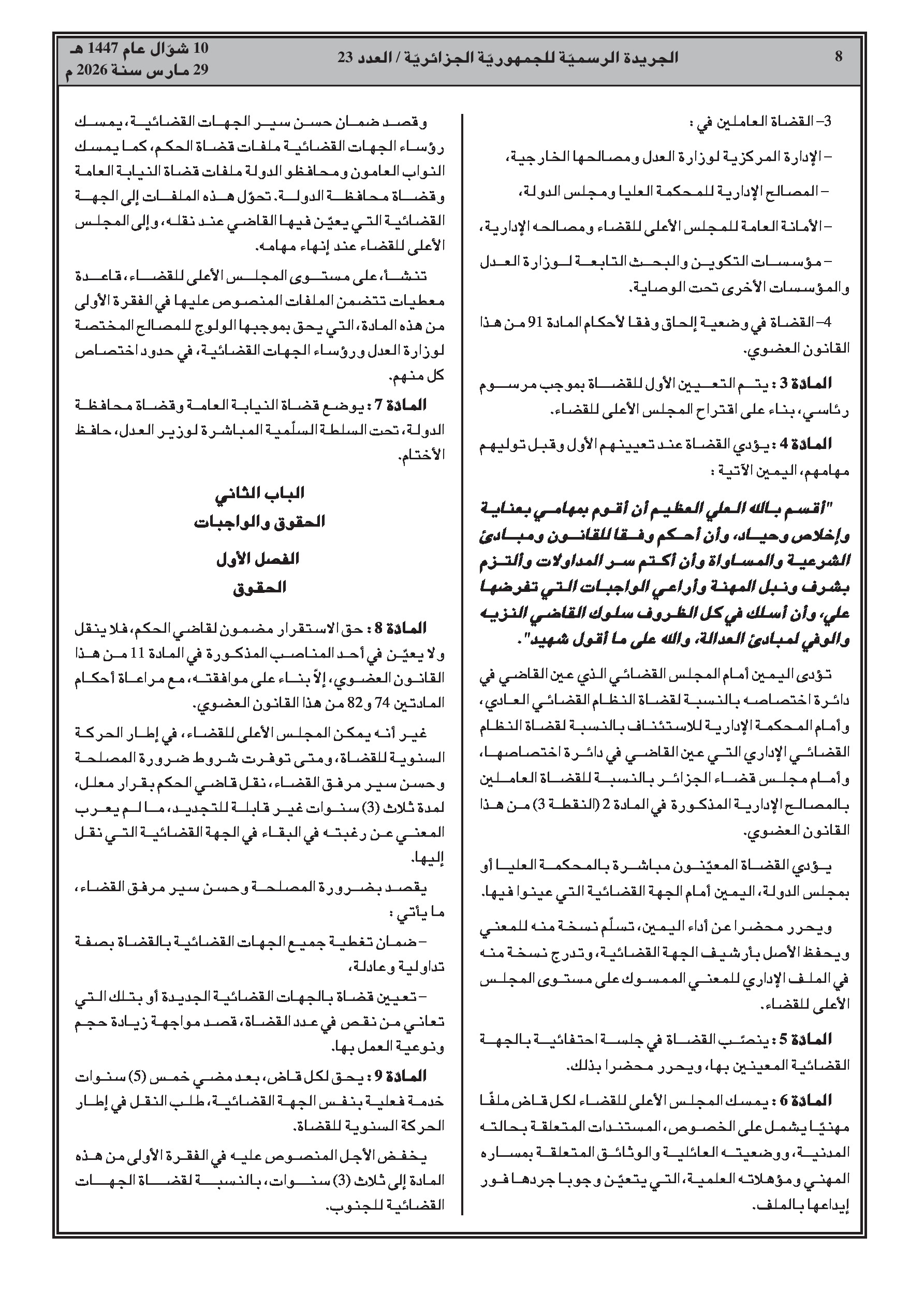 8 الجريدة الرسميّة للجمهوريّة الجزائريّة / العدد 23 10 شوّال عام 1447 هـ
29 مارس سنة 2026 م

3– القضاة العاملين في :

– الإدارة المركزية لوزارة العدل ومصالحها الخارجية،

– المصالح الإدارية للمحكمة العليا ومجلس الدولة،

– الأمانة العامة للمجلس الأعلى للقضاء ومصالحه الإدارية،

– مؤسسات التكوين والبحث التابعة لوزارة العدل والمؤسسات الأخرى تحت الوصاية.

4– القضاة في وضعية إلحاق وفقا لأحكام المادة 91 من هذا القانون العضوي.

المادة 3 : يتم التعيين الأول للقضاة بموجب مرسوم رئاسي، بناء على اقتراح المجلس الأعلى للقضاء.

المادة 4 : يؤدي القضاة عند تعيينهم الأول وقبل توليهم مهامهم، اليمين الآتية :

"أقسم بالله العلي العظيم أن أقوم بمهامي بعناية وإخلاص وحياد، وأن أحكم وفقا للقانون ومبادئ الشرعية والمساواة وأن أكتم سر المداولات وألتزم بشرف ونبل المهنة وأراعي الواجبات التي تفرضها علي، وأن أسلك في كل الظروف سلوك القاضي النزيه والوفي لمبادئ العدالة، والله على ما أقول شهيد".

تؤدى اليمين أمام المجلس القضائي الذي عين القاضي في دائرة اختصاصه بالنسبة لقضاة النظام القضائي العادي، وأمام المحكمة الإدارية للاستئناف بالنسبة لقضاة النظام القضائي الإداري التي عين القاضي في دائرة اختصاصها، وأمام مجلس قضاء الجزائر بالنسبة للقضاة العاملين بالمصالح الإدارية المذكورة في المادة 2 (النقطة 3) من هذا القانون العضوي.

يؤدي القضاة المعيّنون مباشرة بالمحكمة العليا أو بمجلس الدولة، اليمين أمام الجهة القضائية التي عينوا فيها.

ويحرر محضرا عن أداء اليمين، تسلّم نسخة منه للمعني ويحفظ الأصل بأرشيف الجهة القضائية، وتدرج نسخة منه في الملف الإداري للمعني الممسوك على مستوى المجلس الأعلى للقضاء.

المادة 5 : ينصّب القضاة في جلسة احتفائية بالجهة القضائية المعينين بها، ويحرر محضرا بذلك.

المادة 6 : يمسك المجلس الأعلى للقضاء لكل قاض ملفًا مهنيًا يشمل على الخصوص، المستندات المتعلقة بحالته المدنية، ووضعيته العائلية والوثائق المتعلقة بمساره المهني ومؤهلاته العلمية، التي يتعيّن وجوبا جردها فور إيداعها بالملف.

وقصد ضمان حسن سير الجهات القضائية، يمسك رؤساء الجهات القضائية ملفات قضاة الحكم، كما يمسك النواب العامون ومحافظو الدولة ملفات قضاة النيابة العامة وقضاة محافظة الدولة. تحوّل هذه الملفات إلى الجهة القضائية التي يعيّن فيها القاضي عند نقله، وإلى المجلس الأعلى للقضاء عند إنهاء مهامه.

تنشأ، على مستوى المجلس الأعلى للقضاء، قاعدة معطيات تتضمن الملفات المنصوص عليها في الفقرة الأولى من هذه المادة، التي يحق بموجبها الولوج للمصالح المختصة لوزارة العدل ورؤساء الجهات القضائية، في حدود اختصاص كل منهم.

المادة 7 : يوضع قضاة النيابة العامة وقضاة محافظة الدولة، تحت السلطة السلّمية المباشرة لوزير العدل، حافظ الأختام.

الباب الثاني
الحقوق والواجبات

الفصل الأول
الحقوق

المادة 8 : حق الاستقرار مضمون لقاضي الحكم، فلا ينقل ولا يعيّن في أحد المناصب المذكورة في المادة 11 من هذا القانون العضوي، إلاّ بناء على موافقته، مع مراعاة أحكام المادتين 74 و82 من هذا القانون العضوي.

غير أنه يمكن المجلس الأعلى للقضاء، في إطار الحركة السنوية للقضاة، ومتى توفرت شروط ضرورة المصلحة وحسن سير مرفق القضاء، نقل قاضي الحكم بقرار معلل، لمدة ثلاث (3) سنوات غير قابلة للتجديد، ما لم يعرب المعني عن رغبته في البقاء في الجهة القضائية التي نقل إليها.

يقصد بضرورة المصلحة وحسن سير مرفق القضاء، ما يأتي :

– ضمان تغطية جميع الجهات القضائية بالقضاة بصفة تداولية وعادلة،

– تعيين قضاة بالجهات القضائية الجديدة أو بتلك التي تعاني من نقص في عدد القضاة، قصد مواجهة زيادة حجم ونوعية العمل بها.

المادة 9 : يحق لكل قاض، بعد مضي خمس (5) سنوات خدمة فعلية بنفس الجهة القضائية، طلب النقل في إطار الحركة السنوية للقضاة.

يخفض الأجل المنصوص عليه في الفقرة الأولى من هذه المادة إلى ثلاث (3) سنوات، بالنسبة لقضاة الجهات القضائية للجنوب.